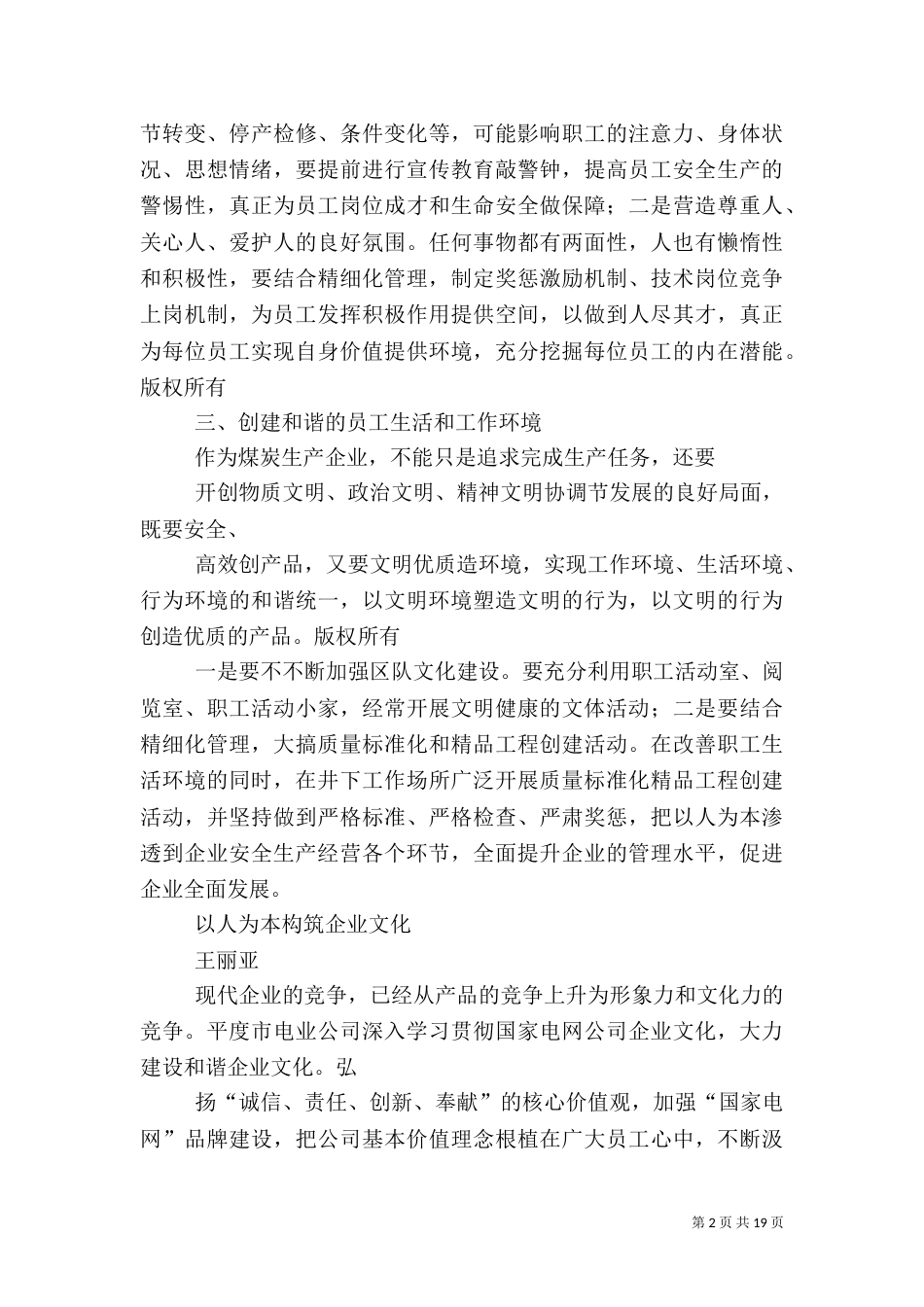 节转变、停产检修、条件变化等，可能影响职工的注意力、身体状况、思想情绪，要提前进行宣传教育敲警钟，提高员工安全生产的警惕性，真正为员工岗位成才和生命安全做保障；二是营造尊重人、关心人、爱护人的良好氛围。任何事物都有两面性，人也有懒惰性和积极性，要结合精细化管理，制定奖惩激励机制、技术岗位竞争上岗机制，为员工发挥积极作用提供空间，以做到人尽其才，真正为每位员工实现自身价值提供环境，充分挖掘每位员工的内在潜能。版权所有

三、创建和谐的员工生活和工作环境

作为煤炭生产企业，不能只是追求完成生产任务，还要

开创物质文明、政治文明、精神文明协调节发展的良好局面，既要安全、

高效创产品，又要文明优质造环境，实现工作环境、生活环境、行为环境的和谐统一，以文明环境塑造文明的行为，以文明的行为创造优质的产品。版权所有

一是要不不断加强区队文化建设。要充分利用职工活动室、阅览室、职工活动小家，经常开展文明健康的文体活动；二是要结合精细化管理，大搞质量标准化和精品工程创建活动。在改善职工生活环境的同时，在井下工作场所广泛开展质量标准化精品工程创建活动，并坚持做到严格标准、严格检查、严肃奖惩，把以人为本渗透到企业安全生产经营各个环节，全面提升企业的管理水平，促进企业全面发展。

以人为本构筑企业文化

王丽亚

现代企业的竞争，已经从产品的竞争上升为形象力和文化力的竞争。平度市电业公司深入学习贯彻国家电网公司企业文化，大力建设和谐企业文化。弘

扬“诚信、责任、创新、奉献”的核心价值观，加强“国家电网”品牌建设，把公司基本价值理念根植在广大员工心中，不断汲

第 2 页 共 19 页